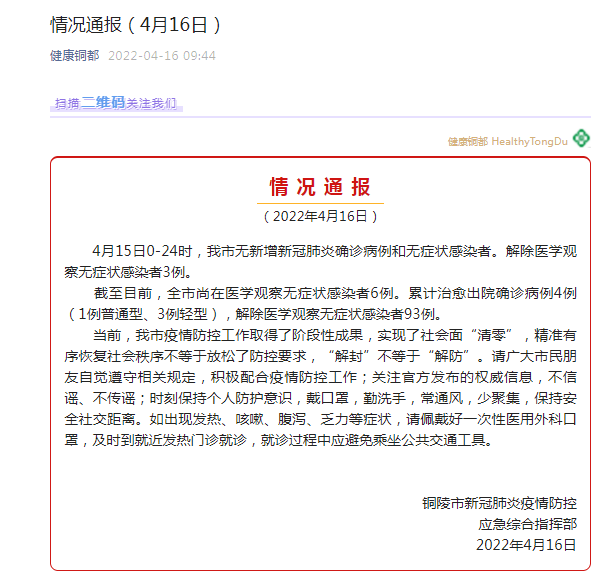 情况通报（4月16日）

健康铜都 2022-04-16 09:44

扫描二维码关注我们

健康铜都 HealthyTongDu

情况通报

（2022年4月16日）

4月15日0-24时，我市无新增新冠肺炎确诊病例和无症状感染者。解除医学观察无症状感染者3例。

截至目前，全市尚在医学观察无症状感染者6例。累计治愈出院确诊病例4例（1例普通型、3例轻型），解除医学观察无症状感染者93例。

当前，我市疫情防控工作取得了阶段性成果，实现了社会面“清零”，精准有序恢复社会秩序不等于放松了防控要求，“解封”不等于“解防”。请广大市民朋友自觉遵守相关规定，积极配合疫情防控工作；关注官方发布的权威信息，不信谣、不传谣；时刻保持个人防护意识，戴口罩，勤洗手，常通风，少聚集，保持安全社交距离。如出现发热、咳嗽、腹泻、乏力等症状，请佩戴好一次性医用外科口罩，及时到就近发热门诊就诊，就诊过程中应避免乘坐公共交通工具。

铜陵市新冠肺炎疫情防控
应急综合指挥部
2022年4月16日